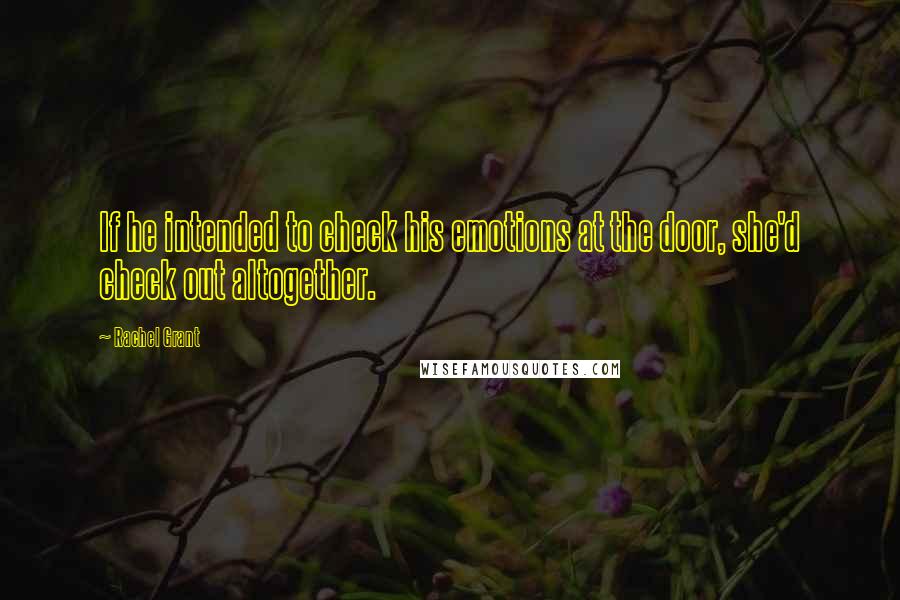 If he intended to check his emotions at the door, she'd check out altogether.

~ Rachel Grant

WISEFAMOUSQUOTES.COM